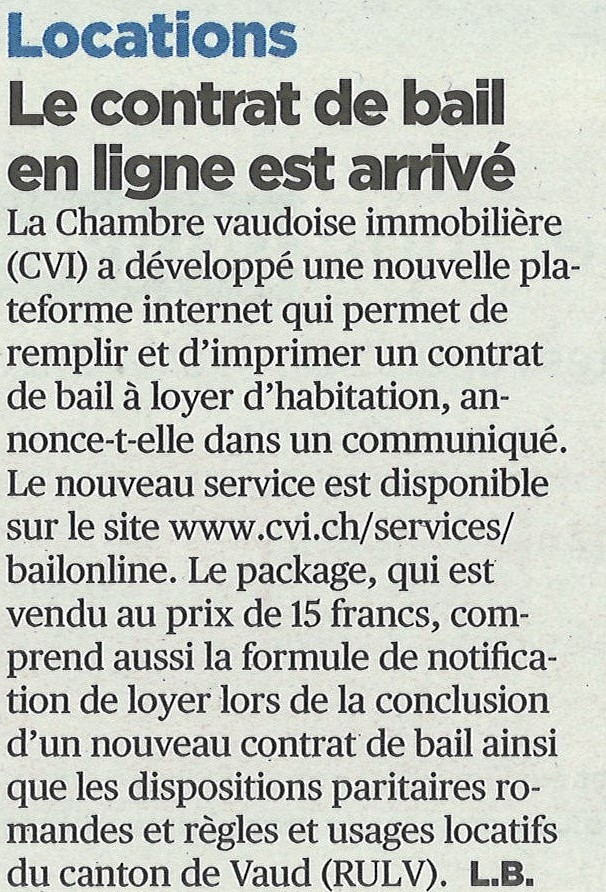 Locations

Le contrat de bail en ligne est arrivé

La Chambre vaudoise immobilière (CVI) a développé une nouvelle plateforme internet qui permet de remplir et d'imprimer un contrat de bail à loyer d'habitation, annonce-t-elle dans un communiqué. Le nouveau service est disponible sur le site www.cvi.ch/services/bailonline. Le package, qui est vendu au prix de 15 francs, comprend aussi la formule de notification de loyer lors de la conclusion d'un nouveau contrat de bail ainsi que les dispositions paritaires romandes et règles et usages locatifs du canton de Vaud (RULV). L.B.